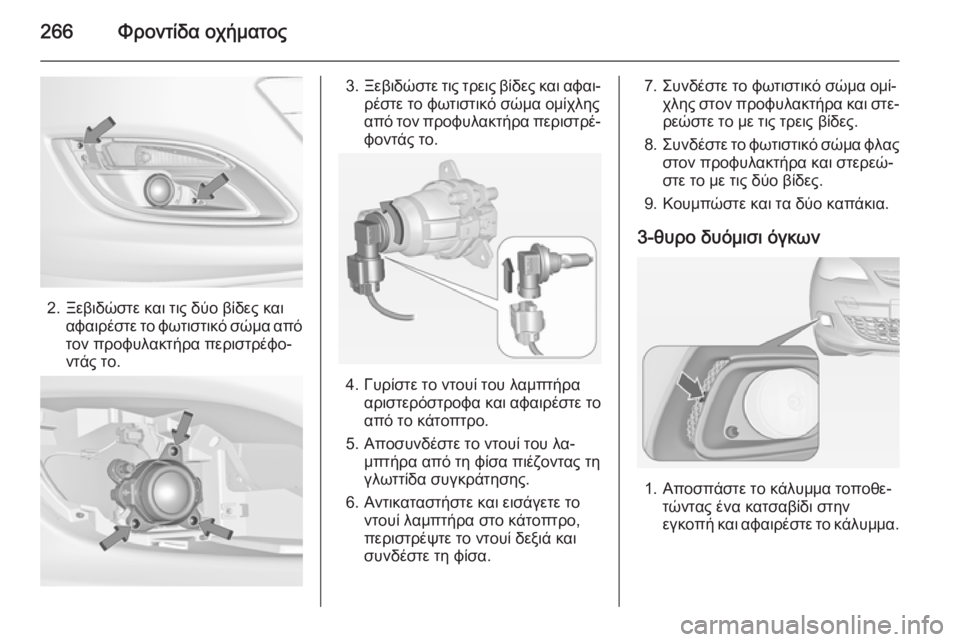 266 Φροντίδα οχήματος

2. Ξεβιδώστε και τις δύο βίδες και αφαιρέστε το φωτιστικό σώμα από τον προφυλακτήρα περιστρέφοντάς το.

3. Ξεβιδώστε τις τρεις βίδες και αφαιρέστε το φωτιστικό σώμα ομίχλης από τον προφυλακτήρα περιστρέφοντάς το.

4. Γυρίστε το ντουί του λαμπτήρα αριστερόστροφα και αφαιρέστε το από το κάτοπτρο.

5. Αποσυνδέστε το ντουί του λαμπτήρα από τη φίσα πιέζοντας τη γλωττίδα συγκράτησης.

6. Αντικαταστήστε και εισάγετε το ντουί λαμπτήρα στο κάτοπτρο, περιστρέψτε το ντουί δεξιά και συνδέστε τη φίσα.

7. Συνδέστε το φωτιστικό σώμα ομίχλης στον προφυλακτήρα και στερεώστε το με τις τρεις βίδες.

8. Συνδέστε το φωτιστικό σώμα φλας στον προφυλακτήρα και στερεώστε το με τις δύο βίδες.

9. Κουμπώστε και τα δύο καπάκια.

3-θυρο δυόμισι όγκων

1. Αποσπάστε το κάλυμμα τοποθετώντας ένα κατσαβίδι στην εγκοπή και αφαιρέστε το κάλυμμα.

carmanualsonline.info